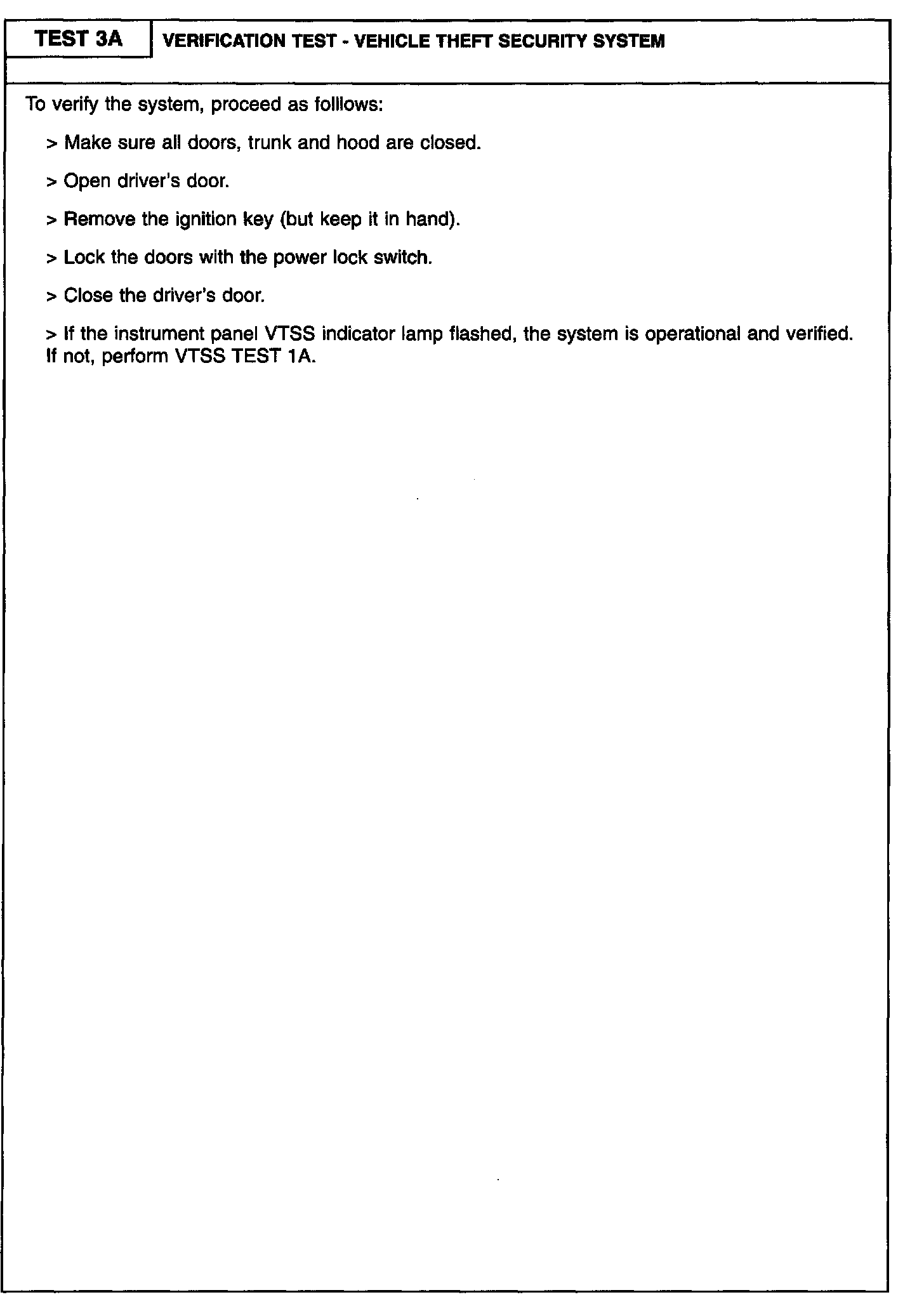 TEST 3A

VERIFICATION TEST - VEHICLE THEFT SECURITY SYSTEM

To verify the system, proceed as folllows:

> Make sure all doors, trunk and hood are closed.

> Open driver's door.

> Remove the ignition key (but keep it in hand).

> Lock the doors with the power lock switch.

> Close the driver's door.

> If the instrument panel VTSS indicator lamp flashed, the system is operational and verified. If not, perform VTSS TEST 1A.